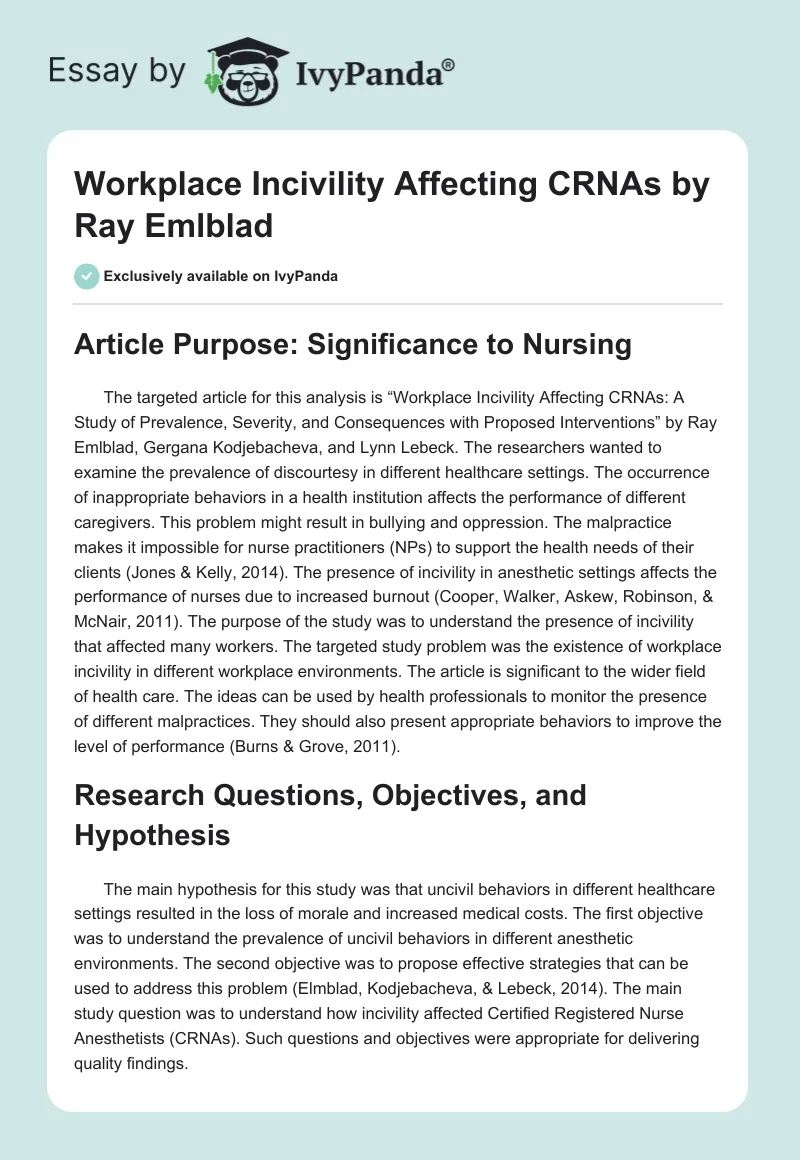 Essay by IvyPanda®

Workplace Incivility Affecting CRNAs by Ray Emlblad

Exclusively available on IvyPanda

Article Purpose: Significance to Nursing

The targeted article for this analysis is “Workplace Incivility Affecting CRNAs: A Study of Prevalence, Severity, and Consequences with Proposed Interventions” by Ray Emlblad, Gergana Kodjebacheva, and Lynn Lebeck. The researchers wanted to examine the prevalence of discourtesy in different healthcare settings. The occurrence of inappropriate behaviors in a health institution affects the performance of different caregivers. This problem might result in bullying and oppression. The malpractice makes it impossible for nurse practitioners (NPs) to support the health needs of their clients (Jones & Kelly, 2014). The presence of incivility in anesthetic settings affects the performance of nurses due to increased burnout (Cooper, Walker, Askew, Robinson, & McNair, 2011). The purpose of the study was to understand the presence of incivility that affected many workers. The targeted study problem was the existence of workplace incivility in different workplace environments. The article is significant to the wider field of health care. The ideas can be used by health professionals to monitor the presence of different malpractices. They should also present appropriate behaviors to improve the level of performance (Burns & Grove, 2011).

Research Questions, Objectives, and Hypothesis

The main hypothesis for this study was that uncivil behaviors in different healthcare settings resulted in the loss of morale and increased medical costs. The first objective was to understand the prevalence of uncivil behaviors in different anesthetic environments. The second objective was to propose effective strategies that can be used to address this problem (Elmblad, Kodjebacheva, & Lebeck, 2014). The main study question was to understand how incivility affected Certified Registered Nurse Anesthetists (CRNAs). Such questions and objectives were appropriate for delivering quality findings.